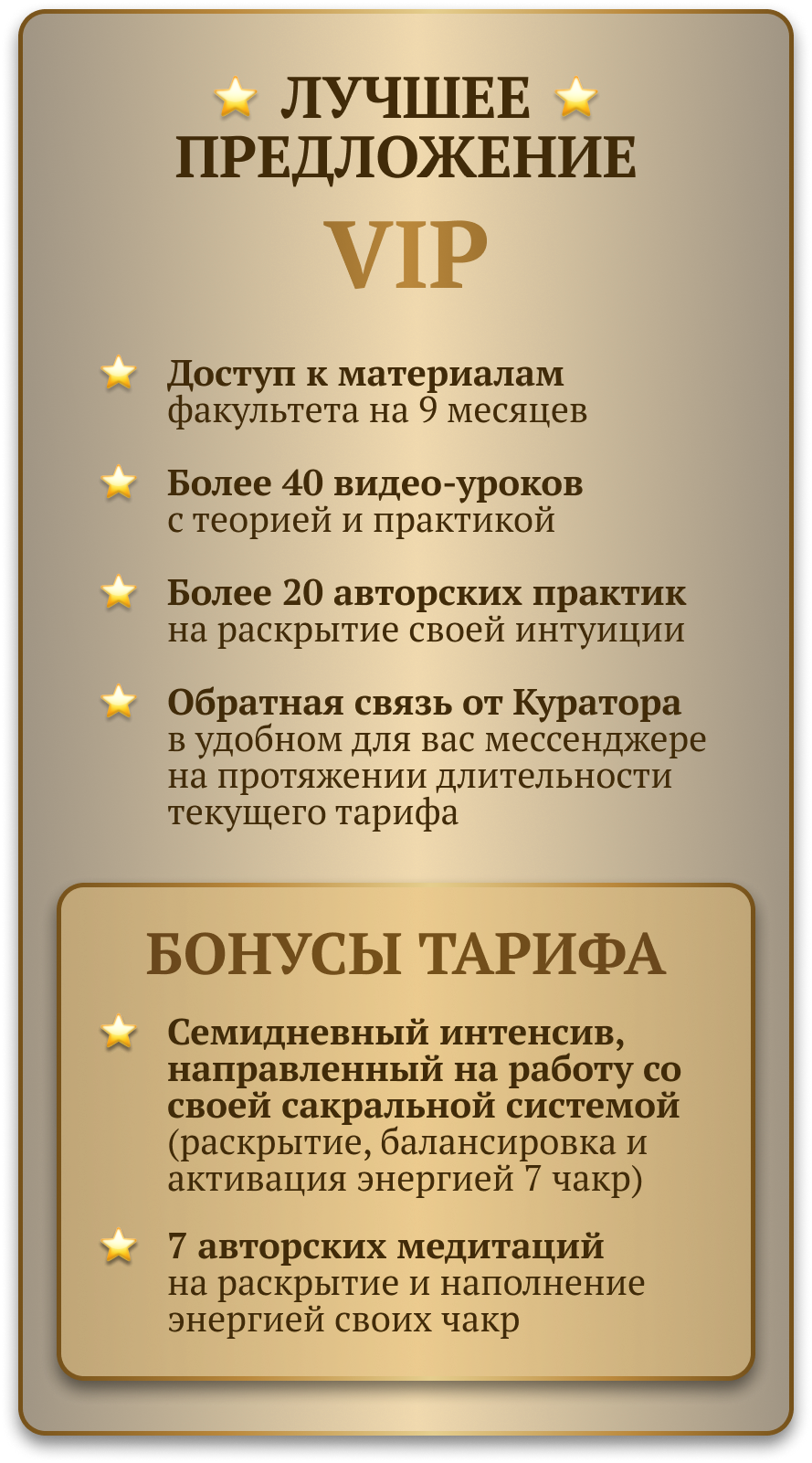 ЛУЧШЕЕ ПРЕДЛОЖЕНИЕ

VIP

Доступ к материалам факультета на 9 месяцев

Более 40 видео-уроков с теорией и практикой

Более 20 авторских практик на раскрытие своей интуиции

Обратная связь от Куратора в удобном для вас мессенджере на протяжении длительности текущего тарифа

БОНУСЫ ТАРИФА

Семидневный интенсив, направленный на работу со своей сакральной системой (раскрытие, балансировка и активация энергией 7 чакр)

7 авторских медитаций на раскрытие и наполнение энергией своих чакр